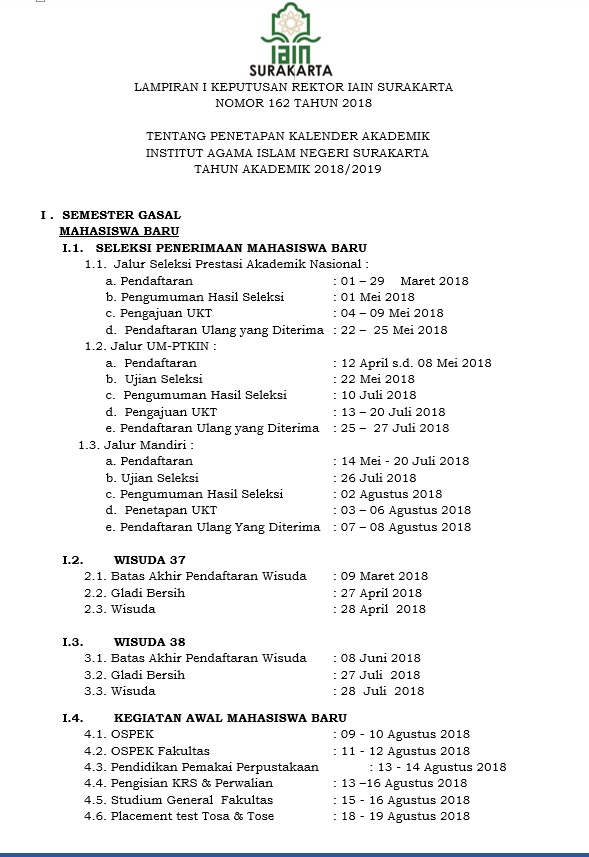 IAIN
SURAKARTA

LAMPIRAN I KEPUTUSAN REKTOR IAIN SURAKARTA
NOMOR 162 TAHUN 2018

TENTANG PENETAPAN KALENDER AKADEMIK
INSTITUT AGAMA ISLAM NEGERI SURAKARTA
TAHUN AKADEMIK 2018/2019

I . SEMESTER GASAL
MAHASISWA BARU
I.1. SELEKSI PENERIMAAN MAHASISWA BARU
1.1. Jalur Seleksi Prestasi Akademik Nasional :
a. Pendaftaran : 01 – 29 Maret 2018
b. Pengumuman Hasil Seleksi : 01 Mei 2018
c. Pengajuan UKT : 04 – 09 Mei 2018
d. Pendaftaran Ulang yang Diterima : 22 – 25 Mei 2018
1.2. Jalur UM-PTKIN :
a. Pendaftaran : 12 April s.d. 08 Mei 2018
b. Ujian Seleksi : 22 Mei 2018
c. Pengumuman Hasil Seleksi : 10 Juli 2018
d. Pengajuan UKT : 13 – 20 Juli 2018
e. Pendaftaran Ulang yang Diterima : 25 – 27 Juli 2018
1.3. Jalur Mandiri :
a. Pendaftaran : 14 Mei - 20 Juli 2018
b. Ujian Seleksi : 26 Juli 2018
c. Pengumuman Hasil Seleksi : 02 Agustus 2018
d. Penetapan UKT : 03 – 06 Agustus 2018
e. Pendaftaran Ulang Yang Diterima : 07 – 08 Agustus 2018

I.2. WISUDA 37
2.1. Batas Akhir Pendaftaran Wisuda : 09 Maret 2018
2.2. Gladi Bersih : 27 April 2018
2.3. Wisuda : 28 April 2018

I.3. WISUDA 38
3.1. Batas Akhir Pendaftaran Wisuda : 08 Juni 2018
3.2. Gladi Bersih : 27 Juli 2018
3.3. Wisuda : 28 Juli 2018

I.4. KEGIATAN AWAL MAHASISWA BARU
4.1. OSPEK : 09 - 10 Agustus 2018
4.2. OSPEK Fakultas : 11 - 12 Agustus 2018
4.3. Pendidikan Pemakai Perpustakaan : 13 - 14 Agustus 2018
4.4. Pengisian KRS & Perwalian : 13 –16 Agustus 2018
4.5. Studium General Fakultas : 15 - 16 Agustus 2018
4.6. Placement test Tosa & Tose : 18 - 19 Agustus 2018